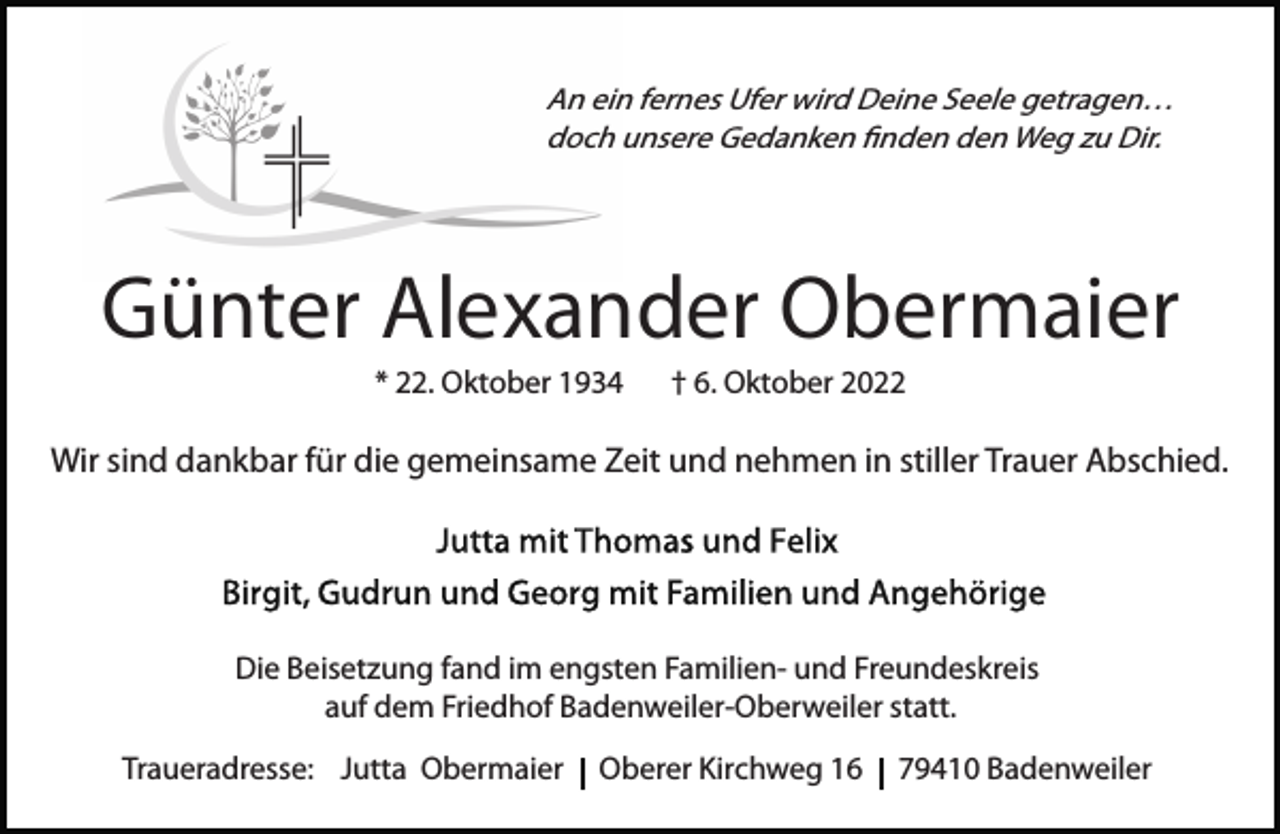 An ein fernes Ufer wird Deine Seele getragen…
doch unsere Gedanken finden den Weg zu Dir.

Günter Alexander Obermaier

* 22. Oktober 1934 † 6. Oktober 2022

Wir sind dankbar für die gemeinsame Zeit und nehmen in stiller Trauer Abschied.

Jutta mit Thomas und Felix
Birgit, Gudrun und Georg mit Familien und Angehörige

Die Beisetzung fand im engsten Familien- und Freundeskreis auf dem Friedhof Badenweiler-Oberweiler statt.

Traueradresse: Jutta Obermaier | Oberer Kirchweg 16 | 79410 Badenweiler